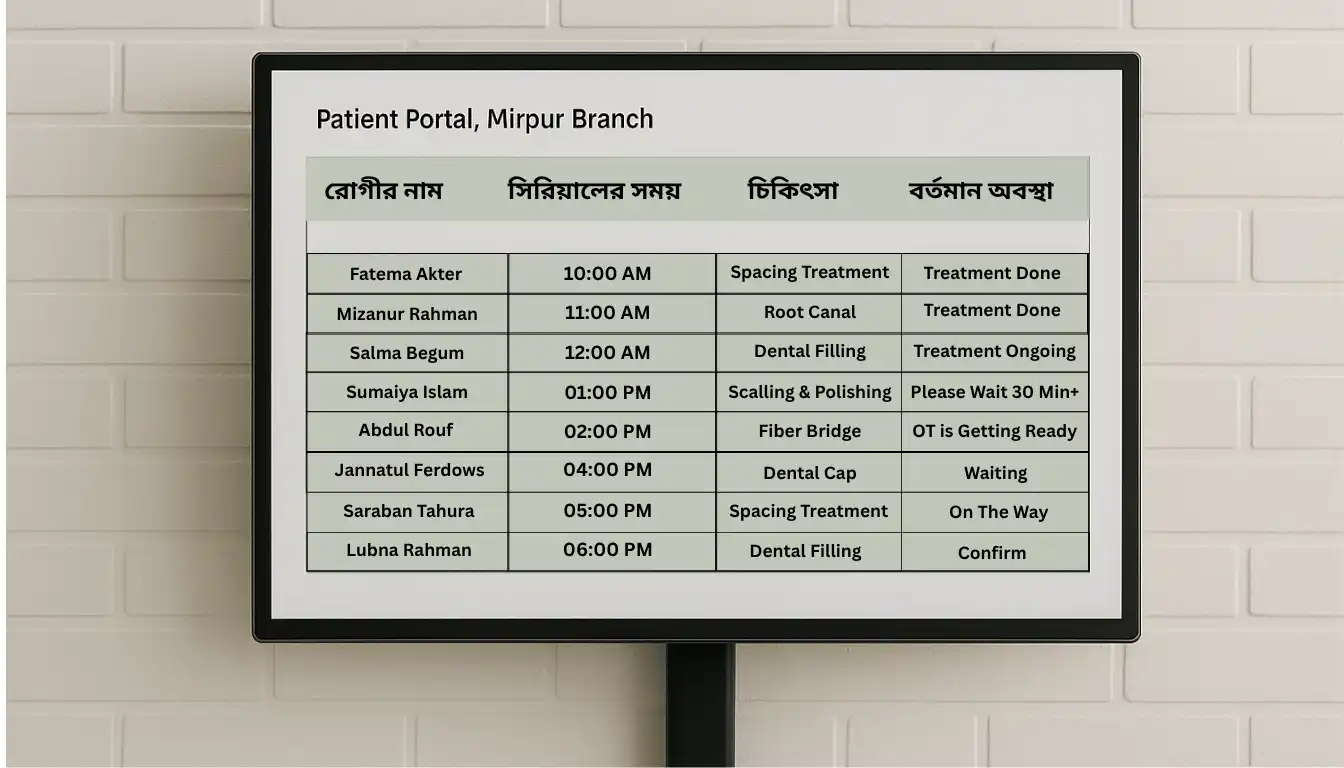 Patient Portal, Mirpur Branch

| রোগীর নাম | সিরিয়ালের সময় | চিকিৎসা | বর্তমান অবস্থা |
|---|---|---|---|
| Fatema Akter | 10:00 AM | Spacing Treatment | Treatment Done |
| Mizanur Rahman | 11:00 AM | Root Canal | Treatment Done |
| Salma Begum | 12:00 AM | Dental Filling | Treatment Ongoing |
| Sumaiya Islam | 01:00 PM | Scalling & Polishing | Please Wait 30 Min+ |
| Abdul Rouf | 02:00 PM | Fiber Bridge | OT is Getting Ready |
| Jannatul Ferdows | 04:00 PM | Dental Cap | Waiting |
| Saraban Tahura | 05:00 PM | Spacing Treatment | On The Way |
| Lubna Rahman | 06:00 PM | Dental Filling | Confirm |